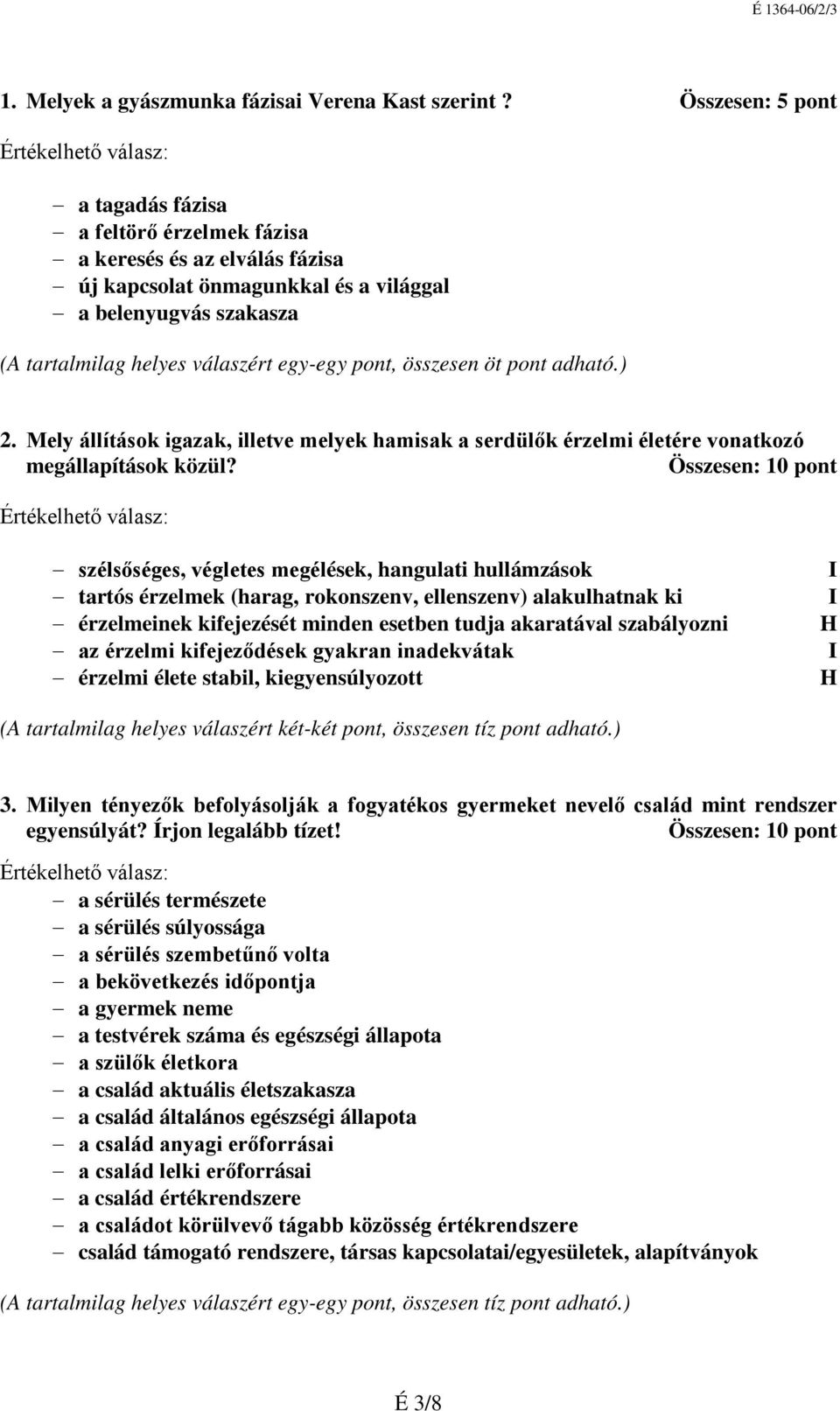 É 1364-06/2/3

1. Melyek a gyászmunka fázisai Verena Kast szerint ? Összesen: 5 pont

Értékelhető válasz:

– a tagadás fázisa
– a feltörő érzelmek fázisa
– a keresés és az elválás fázisa
– új kapcsolat önmagunkkal és a világgal
– a belenyugvás szakasza

(A tartalmilag helyes válaszért egy-egy pont, összesen öt pont adható.)

2. Mely állítások igazak, illetve melyek hamisak a serdülők érzelmi életére vonatkozó megállapítások közül? Összesen: 10 pont

Értékelhető válasz:

– szélsőséges, végletes megélések, hangulati hullámzások I
– tartós érzelmek (harag, rokonszenv, ellenszenv) alakulhatnak ki I
– érzelmeinek kifejezését minden esetben tudja akaratával szabályozni H
– az érzelmi kifejeződések gyakran inadekvátak I
– érzelmi élete stabil, kiegyensúlyozott H

(A tartalmilag helyes válaszért két-két pont, összesen tíz pont adható.)

3. Milyen tényezők befolyásolják a fogyatékos gyermeket nevelő család mint rendszer egyensúlyát? Írjon legalább tízet! Összesen: 10 pont

Értékelhető válasz:
– a sérülés természete
– a sérülés súlyossága
– a sérülés szembetűnő volta
– a bekövetkezés időpontja
– a gyermek neme
– a testvérek száma és egészségi állapota
– a szülők életkora
– a család aktuális életszakasza
– a család általános egészségi állapota
– a család anyagi erőforrásai
– a család lelki erőforrásai
– a család értékrendszere
– a családot körülvevő tágabb közösség értékrendszere
– család támogató rendszere, társas kapcsolatai/egyesületek, alapítványok

(A tartalmilag helyes válaszért egy-egy pont, összesen tíz pont adható.)

É 3/8